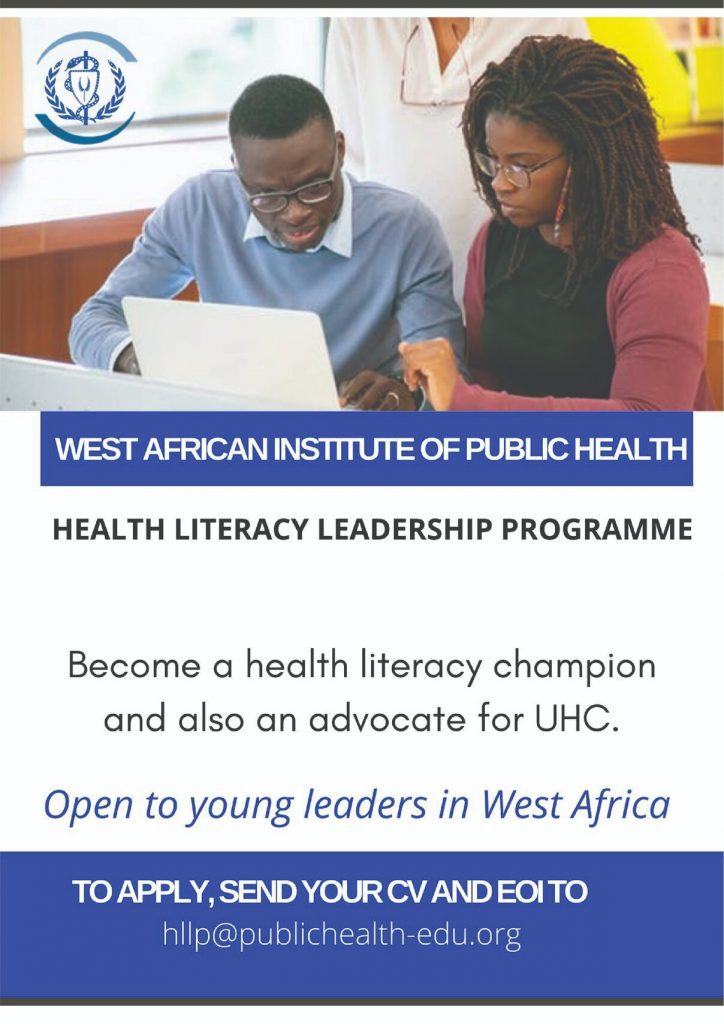 WEST AFRICAN INSTITUTE OF PUBLIC HEALTH

HEALTH LITERACY LEADERSHIP PROGRAMME

Become a health literacy champion and also an advocate for UHC.

Open to young leaders in West Africa

TO APPLY, SEND YOUR CV AND EOI TO
hllp@publichealth-edu.org